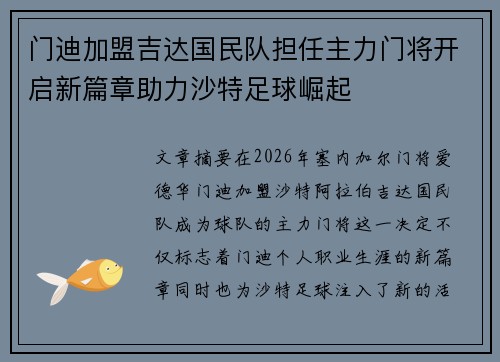 门迪加盟吉达国民队担任主力门将开启新篇章助力沙特足球崛起

文章摘要在2026年塞内加尔门将爱德华门迪加盟沙特阿拉伯吉达国民队成为球队的主力门将这一决定不仅标志着门迪个人职业生涯的新篇章同时也为沙特足球注入了新的活